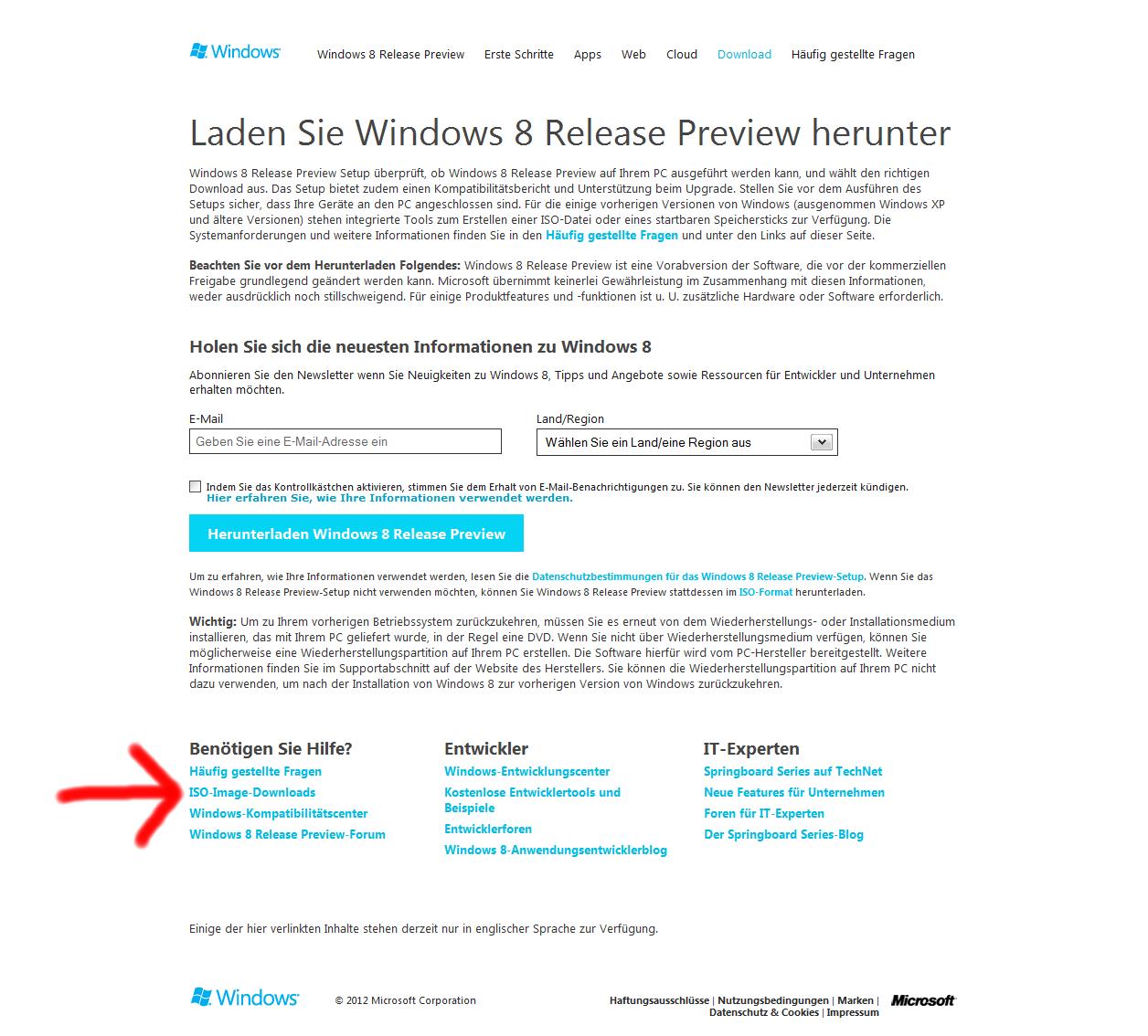 Windows   Windows 8 Release Preview   Erste Schritte   Apps   Web   Cloud   Download   Häufig gestellte Fragen

Laden Sie Windows 8 Release Preview herunter

Windows 8 Release Preview Setup überprüft, ob Windows 8 Release Preview auf Ihrem PC ausgeführt werden kann, und wählt den richtigen Download aus. Das Setup bietet zudem einen Kompatibilitätsbericht und Unterstützung beim Upgrade. Stellen Sie vor dem Ausführen des Setups sicher, dass Ihre Geräte an den PC angeschlossen sind. Für die einige vorherigen Versionen von Windows (ausgenommen Windows XP und ältere Versionen) stehen integrierte Tools zum Erstellen einer ISO-Datei oder eines startbaren Speichersticks zur Verfügung. Die Systemanforderungen und weitere Informationen finden Sie in den Häufig gestellte Fragen und unter den Links auf dieser Seite.

Beachten Sie vor dem Herunterladen Folgendes: Windows 8 Release Preview ist eine Vorabversion der Software, die vor der kommerziellen Freigabe grundlegend geändert werden kann. Microsoft übernimmt keinerlei Gewährleistung im Zusammenhang mit diesen Informationen, weder ausdrücklich noch stillschweigend. Für einige Produktfeatures und -funktionen ist u. U. zusätzliche Hardware oder Software erforderlich.

Holen Sie sich die neuesten Informationen zu Windows 8

Abonnieren Sie den Newsletter wenn Sie Neuigkeiten zu Windows 8, Tipps und Angebote sowie Ressourcen für Entwickler und Unternehmen erhalten möchten.

E-Mail
Geben Sie eine E-Mail-Adresse ein

Land/Region
Wählen Sie ein Land/eine Region aus

Indem Sie das Kontrollkästchen aktivieren, stimmen Sie dem Erhalt von E-Mail-Benachrichtigungen zu. Sie können den Newsletter jederzeit kündigen. Hier erfahren Sie, wie Ihre Informationen verwendet werden.

Herunterladen Windows 8 Release Preview

Um zu erfahren, wie Ihre Informationen verwendet werden, lesen Sie die Datenschutzbestimmungen für das Windows 8 Release Preview-Setup. Wenn Sie das Windows 8 Release Preview-Setup nicht verwenden möchten, können Sie Windows 8 Release Preview stattdessen im ISO-Format herunterladen.

Wichtig: Um zu Ihrem vorherigen Betriebssystem zurückzukehren, müssen Sie es erneut von dem Wiederherstellungs- oder Installationsmedium installieren, das mit Ihrem PC geliefert wurde, in der Regel eine DVD. Wenn Sie nicht über Wiederherstellungsmedium verfügen, können Sie möglicherweise eine Wiederherstellungspartition auf Ihrem PC erstellen. Die Software hierfür wird vom PC-Hersteller bereitgestellt. Weitere Informationen finden Sie im Supportabschnitt auf der Website des Herstellers. Sie können die Wiederherstellungspartition auf Ihrem PC nicht dazu verwenden, um nach der Installation von Windows 8 zur vorherigen Version von Windows zurückzukehren.

Benötigen Sie Hilfe?
Häufig gestellte Fragen
ISO-Image-Downloads
Windows-Kompatibilitätscenter
Windows 8 Release Preview-Forum

Entwickler
Windows-Entwicklungscenter
Kostenlose Entwicklertools und Beispiele
Entwicklerforen
Windows 8-Anwendungsentwicklerblog

IT-Experten
Springboard Series auf TechNet
Neue Features für Unternehmen
Foren für IT-Experten
Der Springboard Series-Blog

Einige der hier verlinkten Inhalte stehen derzeit nur in englischer Sprache zur Verfügung.

Windows   © 2012 Microsoft Corporation

Haftungsausschlüsse | Nutzungsbedingungen | Marken | Datenschutz & Cookies | Impressum   Microsoft